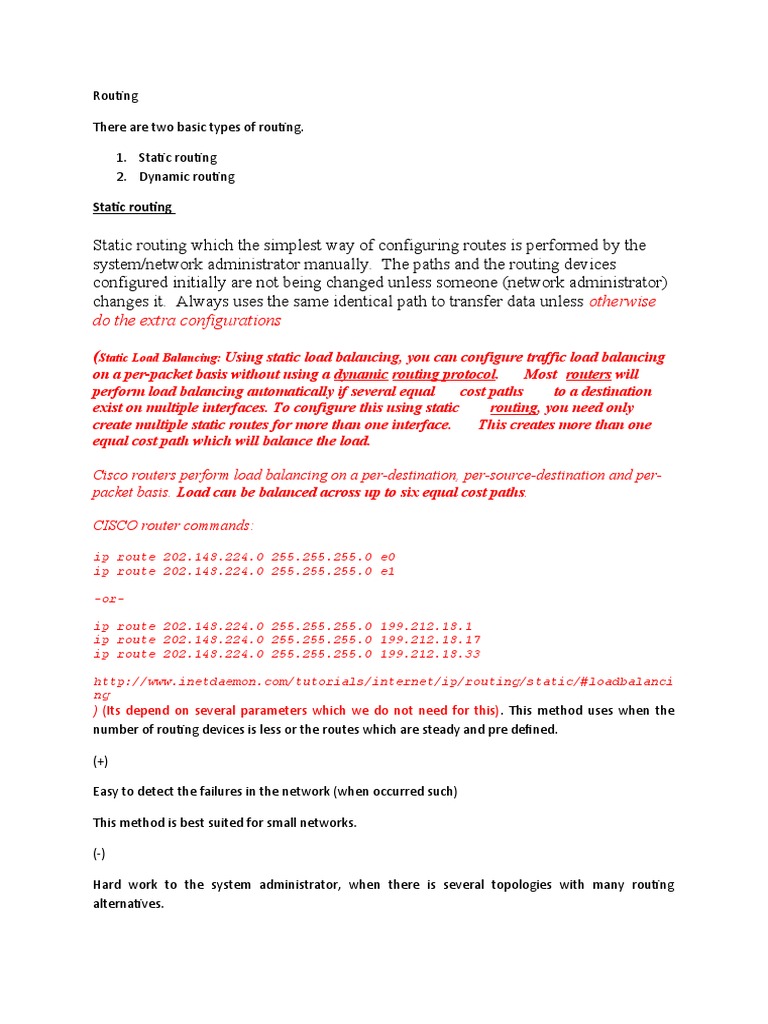 Routing

There are two basic types of routing.

1. Static routing
2. Dynamic routing

Static routing

Static routing which the simplest way of configuring routes is performed by the system/network administrator manually. The paths and the routing devices configured initially are not being changed unless someone (network administrator) changes it. Always uses the same identical path to transfer data unless otherwise do the extra configurations

(Static Load Balancing: Using static load balancing, you can configure traffic load balancing on a per-packet basis without using a dynamic routing protocol. Most routers will perform load balancing automatically if several equal cost paths to a destination exist on multiple interfaces. To configure this using static routing, you need only create multiple static routes for more than one interface. This creates more than one equal cost path which will balance the load.

Cisco routers perform load balancing on a per-destination, per-source-destination and per-packet basis. Load can be balanced across up to six equal cost paths.

CISCO router commands:

ip route 202.148.224.0 255.255.255.0 e0
ip route 202.148.224.0 255.255.255.0 e1

-or-

ip route 202.148.224.0 255.255.255.0 199.212.18.1
ip route 202.148.224.0 255.255.255.0 199.212.18.17
ip route 202.148.224.0 255.255.255.0 199.212.18.33

http://www.inetdaemon.com/tutorials/internet/ip/routing/static/#loadbalancing
) (Its depend on several parameters which we do not need for this). This method uses when the number of routing devices is less or the routes which are steady and pre defined.

(+)

Easy to detect the failures in the network (when occurred such)

This method is best suited for small networks.

(-)

Hard work to the system administrator, when there is several topologies with many routing alternatives.